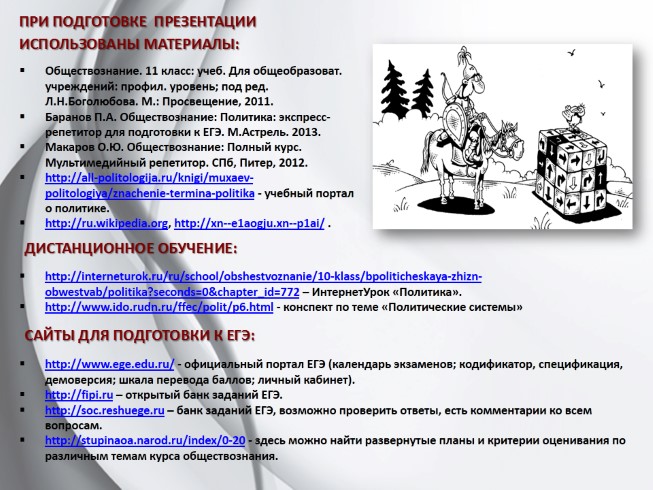 ПРИ ПОДГОТОВКЕ ПРЕЗЕНТАЦИИ ИСПОЛЬЗОВАНЫ МАТЕРИАЛЫ:

• Обществознание. 11 класс: учеб. Для общеобразоват. учреждений: профил. уровень; под ред. Л.Н.Боголюбова. М.: Просвещение, 2011.
• Баранов П.А. Обществознание: Политика: экспресс-репетитор для подготовки к ЕГЭ. М.Астрель. 2013.
• Макаров О.Ю. Обществознание: Полный курс. Мультимедийный репетитор. СПб, Питер, 2012.
• http://all-politologija.ru/knigi/muxaev-politologiya/znachenie-termina-politika - учебный портал о политике.
• http://ru.wikipedia.org, http://xn--e1aogju.xn--p1ai/ .

ДИСТАНЦИОННОЕ ОБУЧЕНИЕ:

• http://interneturok.ru/ru/school/obshestvoznanie/10-klass/bpoliticheskaya-zhizn-obwestvab/politika?seconds=0&chapter_id=772 – ИнтернетУрок «Политика».
• http://www.ido.rudn.ru/ffec/polit/p6.html - конспект по теме «Политические системы»

САЙТЫ ДЛЯ ПОДГОТОВКИ К ЕГЭ:

• http://www.ege.edu.ru/ - официальный портал ЕГЭ (календарь экзаменов; кодификатор, спецификация, демоверсия; шкала перевода баллов; личный кабинет).
• http://fipi.ru – открытый банк заданий ЕГЭ.
• http://soc.reshuege.ru – банк заданий ЕГЭ, возможно проверить ответы, есть комментарии ко всем вопросам.
• http://stupinaoa.narod.ru/index/0-20 - здесь можно найти развернутые планы и критерии оценивания по различным темам курса обществознания.